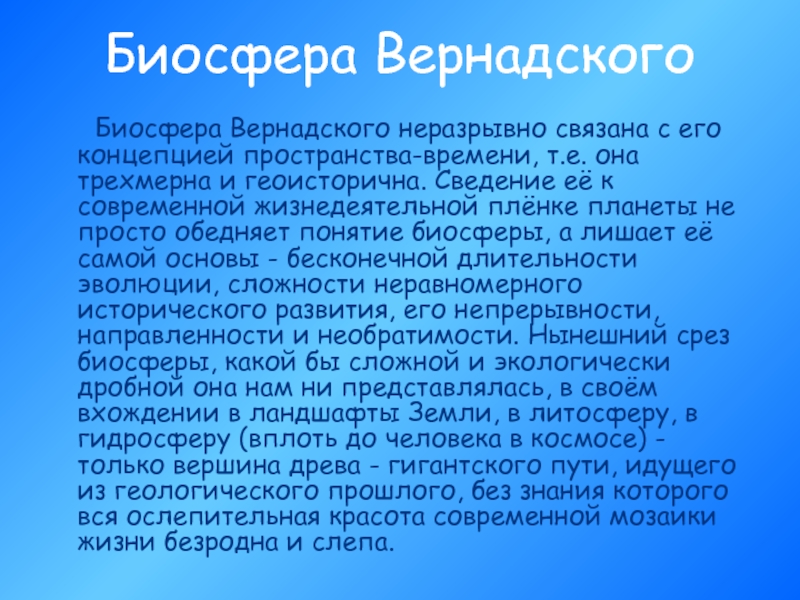 Биосфера Вернадского

Биосфера Вернадского неразрывно связана с его концепцией пространства-времени, т.е. она трехмерна и геоисторична. Сведение её к современной жизнедеятельной плёнке планеты не просто обедняет понятие биосферы, а лишает её самой основы - бесконечной длительности эволюции, сложности неравномерного исторического развития, его непрерывности, направленности и необратимости. Нынешний срез биосферы, какой бы сложной и экологически дробной она нам ни представлялась, в своём вхождении в ландшафты Земли, в литосферу, в гидросферу (вплоть до человека в космосе) - только вершина древа - гигантского пути, идущего из геологического прошлого, без знания которого вся ослепительная красота современной мозаики жизни безродна и слепа.